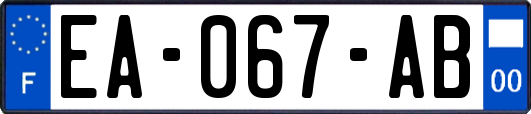 F
EA-067-AB
00